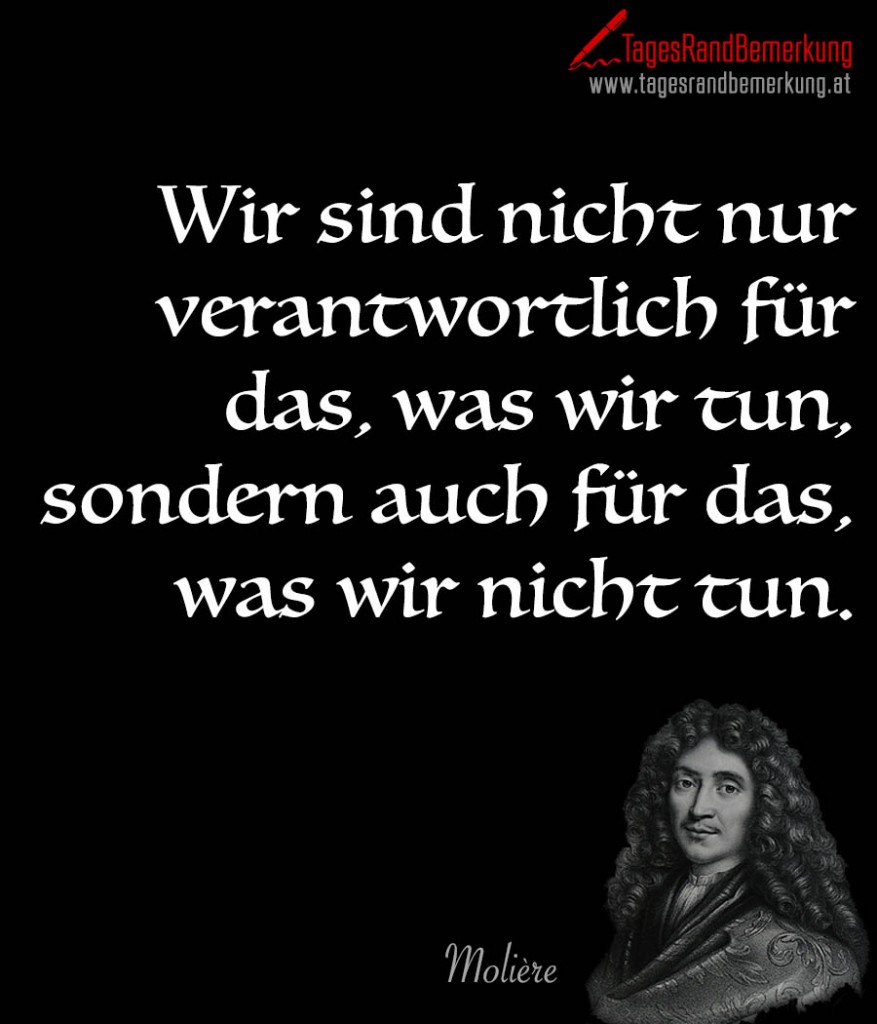 TagesRandBemerkung
www.tagesrandbemerkung.at

Wir sind nicht nur verantwortlich für das, was wir tun, sondern auch für das, was wir nicht tun.

Molière